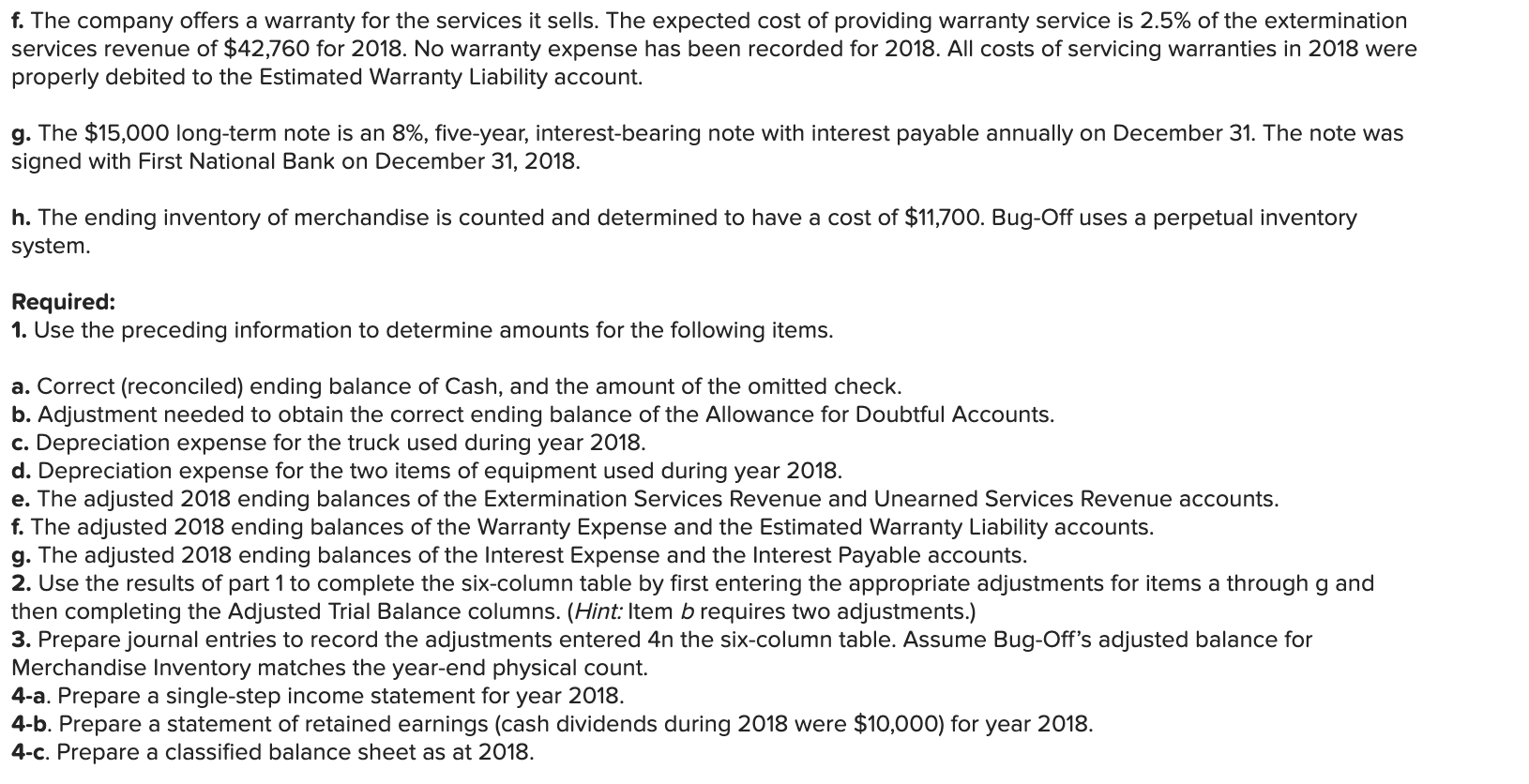 f. The company offers a warranty for the services it sells. The expected cost of providing warranty service is 2.5% of the extermination services revenue of \$42,760 for 2018. No warranty expense has been recorded for 2018. All costs of servicing warranties in 2018 were properly debited to the Estimated Warranty Liability account.

g. The \$15,000 long-term note is an 8%, five-year, interest-bearing note with interest payable annually on December 31. The note was signed with First National Bank on December 31, 2018.

h. The ending inventory of merchandise is counted and determined to have a cost of \$11,700. Bug-Off uses a perpetual inventory system.

Required:
1. Use the preceding information to determine amounts for the following items.

a. Correct (reconciled) ending balance of Cash, and the amount of the omitted check.
b. Adjustment needed to obtain the correct ending balance of the Allowance for Doubtful Accounts.
c. Depreciation expense for the truck used during year 2018.
d. Depreciation expense for the two items of equipment used during year 2018.
e. The adjusted 2018 ending balances of the Extermination Services Revenue and Unearned Services Revenue accounts.
f. The adjusted 2018 ending balances of the Warranty Expense and the Estimated Warranty Liability accounts.
g. The adjusted 2018 ending balances of the Interest Expense and the Interest Payable accounts.
2. Use the results of part 1 to complete the six-column table by first entering the appropriate adjustments for items a through g and then completing the Adjusted Trial Balance columns. (Hint: Item b requires two adjustments.)
3. Prepare journal entries to record the adjustments entered 4n the six-column table. Assume Bug-Off's adjusted balance for Merchandise Inventory matches the year-end physical count.
4-a. Prepare a single-step income statement for year 2018.
4-b. Prepare a statement of retained earnings (cash dividends during 2018 were \$10,000) for year 2018.
4-c. Prepare a classified balance sheet as at 2018.